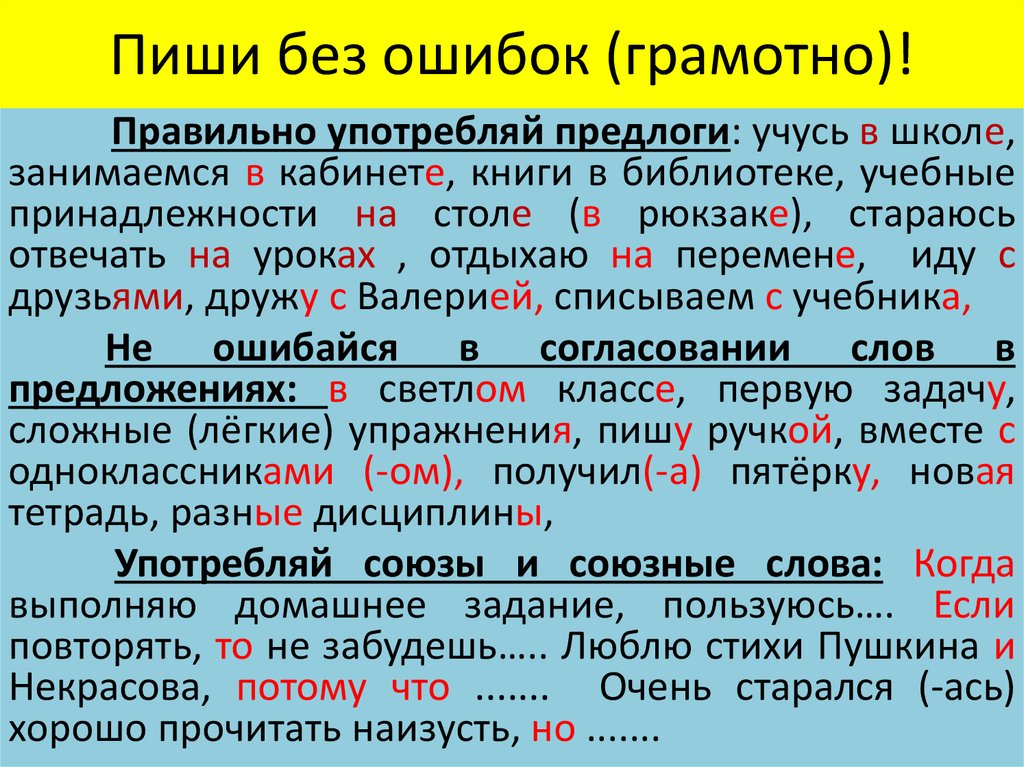 Пиши без ошибок (грамотно)!

Правильно употребляй предлоги: учусь в школе, занимаемся в кабинете, книги в библиотеке, учебные принадлежности на столе (в рюкзаке), стараюсь отвечать на уроках , отдыхаю на перемене, иду с друзьями, дружу с Валерией, списываем с учебника,

Не ошибайся в согласовании слов в предложениях: в светлом классе, первую задачу, сложные (лёгкие) упражнения, пишу ручкой, вместе с одноклассниками (-ом), получил(-а) пятёрку, новая тетрадь, разные дисциплины,

Употребляй союзы и союзные слова: Когда выполняю домашнее задание, пользуюсь…. Если повторять, то не забудешь….. Люблю стихи Пушкина и Некрасова, потому что ……. Очень старался (-ась) хорошо прочитать наизусть, но …….